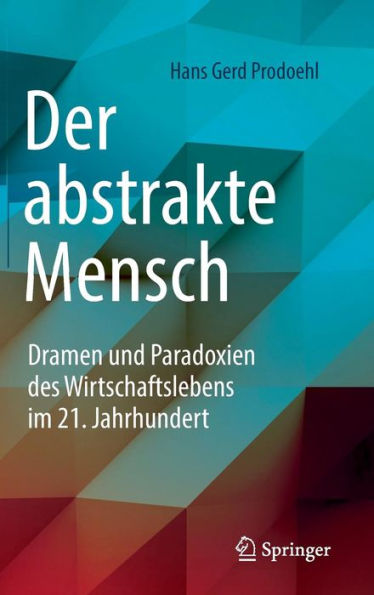 Hans Gerd Prodoehl

Der abstrakte Mensch

Dramen und Paradoxien des Wirtschaftslebens im 21. Jahrhundert

Springer